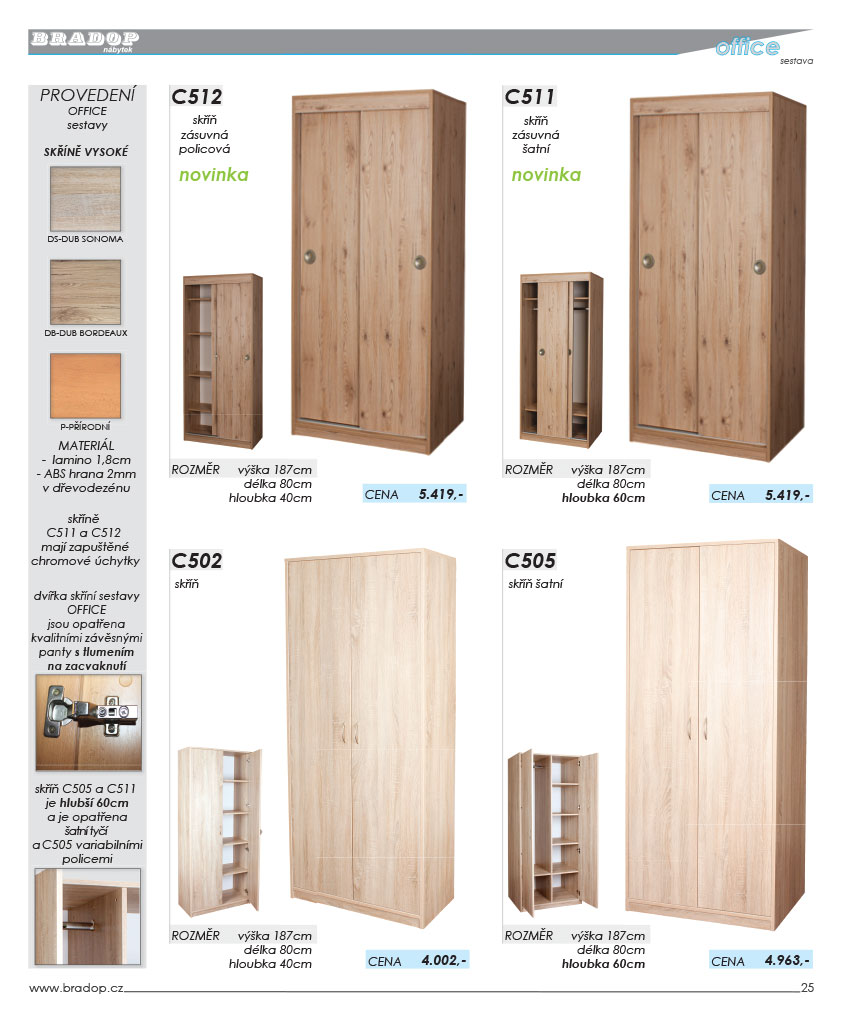 BRADOP
nábytek

office
sestava

PROVEDENÍ
OFFICE
sestavy

SKŘÍNĚ VYSOKÉ

DS-DUB SONOMA

DB-DUB BORDEAUX

P-PŘÍRODNÍ

MATERIÁL
- lamino 1,8cm
- ABS hrana 2mm v dřevodezénu

skříně C511 a C512 mají zapuštěné chromové úchytky

dvířka skříní sestavy OFFICE jsou opatřena kvalitními závěsnými panty s tlumením na zacvaknutí

skříň C505 a C511 je hlubší 60cm a je opatřena šatní tyčí a C505 variabilními policemi

C512
skříň
zásuvná
policová
novinka

ROZMĚR výška 187cm
délka 80cm
hloubka 40cm

CENA 5.419,-

C511
skříň
zásuvná
šatní
novinka

ROZMĚR výška 187cm
délka 80cm
hloubka 60cm

CENA 5.419,-

C502
skříň

ROZMĚR výška 187cm
délka 80cm
hloubka 40cm

CENA 4.002,-

C505
skříň šatní

ROZMĚR výška 187cm
délka 80cm
hloubka 60cm

CENA 4.963,-

www.bradop.cz
25